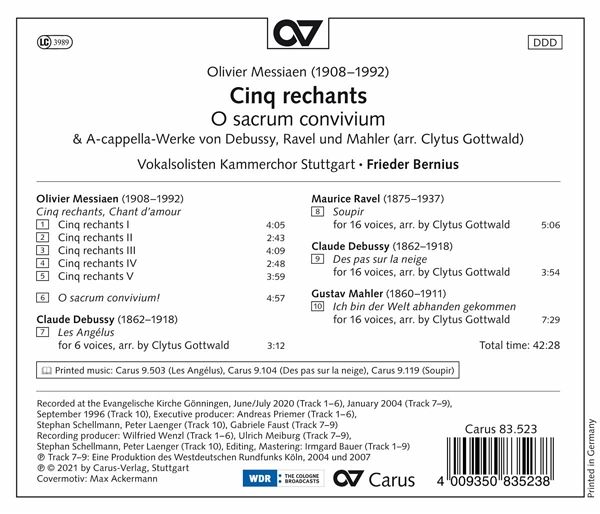 LC 3989

DDD

Olivier Messiaen (1908–1992)

Cinq rechants

O sacrum convivium

& A-cappella-Werke von Debussy, Ravel und Mahler (arr. Clytus Gottwald)

Vokalsolisten Kammerchor Stuttgart · Frieder Bernius

Olivier Messiaen (1908–1992)
Cinq rechants, Chant d'amour
1 Cinq rechants I 4:05
2 Cinq rechants II 2:43
3 Cinq rechants III 4:09
4 Cinq rechants IV 2:48
5 Cinq rechants V 3:59

6 O sacrum convivium! 4:57

Claude Debussy (1862–1918)
7 Les Angélus
for 6 voices, arr. by Clytus Gottwald 3:12

Maurice Ravel (1875–1937)
8 Soupir
for 16 voices, arr. by Clytus Gottwald 5:06

Claude Debussy (1862–1918)
9 Des pas sur la neige
for 16 voices, arr. by Clytus Gottwald 3:54

Gustav Mahler (1860–1911)
10 Ich bin der Welt abhanden gekommen
for 16 voices, arr. by Clytus Gottwald 7:29

Total time: 42:28

Printed music: Carus 9.503 (Les Angélus), Carus 9.104 (Des pas sur la neige), Carus 9.119 (Soupir)

Recorded at the Evangelische Kirche Gönningen, June/July 2020 (Track 1–6), January 2004 (Track 7–9), September 1996 (Track 10), Executive producer: Andreas Priemer (Track 1–6), Stephan Schellmann, Peter Laenger (Track 10), Gabriele Faust (Track 7–9)
Recording producer: Wilfried Wenzl (Track 1–6), Ulrich Meiburg (Track 7–9), Stephan Schellmann, Peter Laenger (Track 10), Editing, Mastering: Irmgard Bauer (Track 1–9)
℗ Track 7–9: Eine Produktion des Westdeutschen Rundfunks Köln, 2004 und 2007
℗ © 2021 by Carus-Verlag, Stuttgart
Covermotiv: Max Ackermann

WDR THE COLOGNE BROADCASTS

Carus

Carus 83.523

4 009350 835238

Printed in Germany